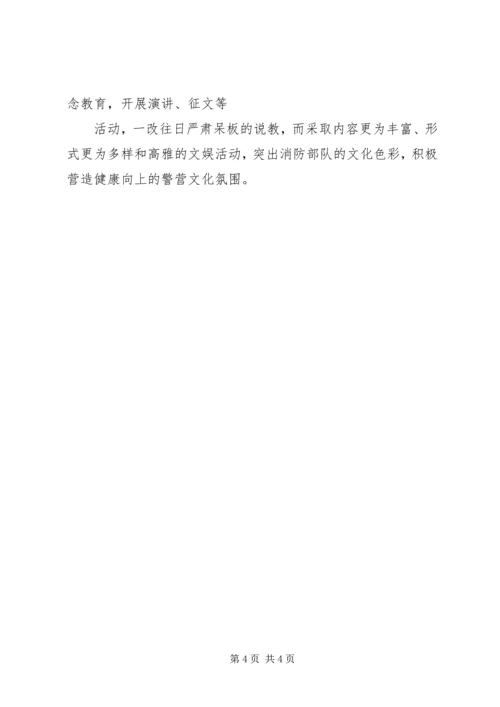 念教育，开展演讲、征文等

活动，一改往日严肃呆板的说教，而采取内容更为丰富、形式更为多样和高雅的文娱活动，突出消防部队的文化色彩，积极营造健康向上的警营文化氛围。

第4页 共4页